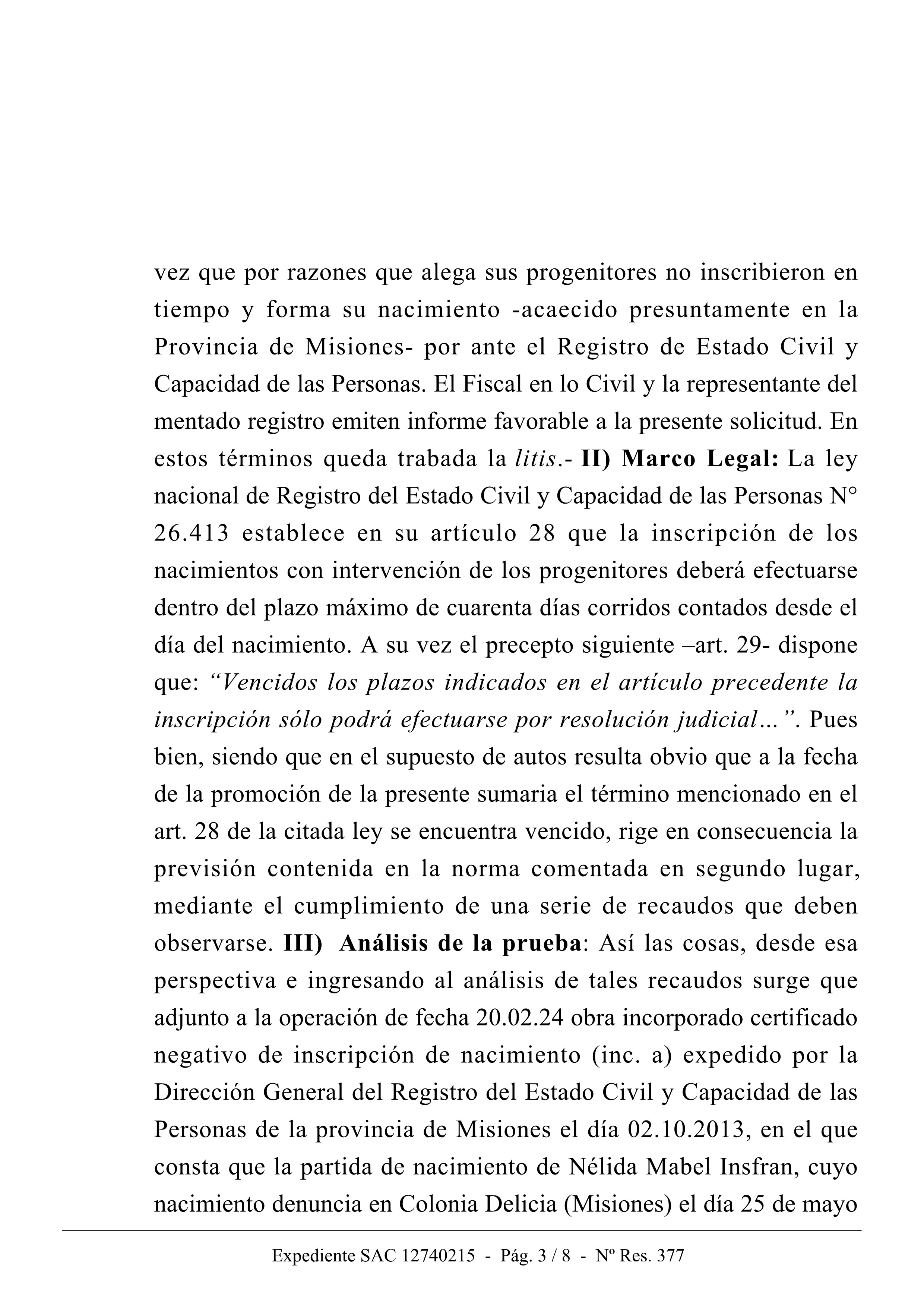 vez que por razones que alega sus progenitores no inscribieron en tiempo y forma su nacimiento -acaecido presuntamente en la Provincia de Misiones- por ante el Registro de Estado Civil y Capacidad de las Personas. El Fiscal en lo Civil y la representante del mentado registro emiten informe favorable a la presente solicitud. En estos términos queda trabada la litis.- II) Marco Legal: La ley nacional de Registro del Estado Civil y Capacidad de las Personas N° 26.413 establece en su artículo 28 que la inscripción de los nacimientos con intervención de los progenitores deberá efectuarse dentro del plazo máximo de cuarenta días corridos contados desde el día del nacimiento. A su vez el precepto siguiente –art. 29- dispone que: "Vencidos los plazos indicados en el artículo precedente la inscripción sólo podrá efectuarse por resolución judicial…". Pues bien, siendo que en el supuesto de autos resulta obvio que a la fecha de la promoción de la presente sumaria el término mencionado en el art. 28 de la citada ley se encuentra vencido, rige en consecuencia la previsión contenida en la norma comentada en segundo lugar, mediante el cumplimiento de una serie de recaudos que deben observarse. III) Análisis de la prueba: Así las cosas, desde esa perspectiva e ingresando al análisis de tales recaudos surge que adjunto a la operación de fecha 20.02.24 obra incorporado certificado negativo de inscripción de nacimiento (inc. a) expedido por la Dirección General del Registro del Estado Civil y Capacidad de las Personas de la provincia de Misiones el día 02.10.2013, en el que consta que la partida de nacimiento de Nélida Mabel Insfran, cuyo nacimiento denuncia en Colonia Delicia (Misiones) el día 25 de mayo

Expediente SAC 12740215 - Pág. 3 / 8 - Nº Res. 377